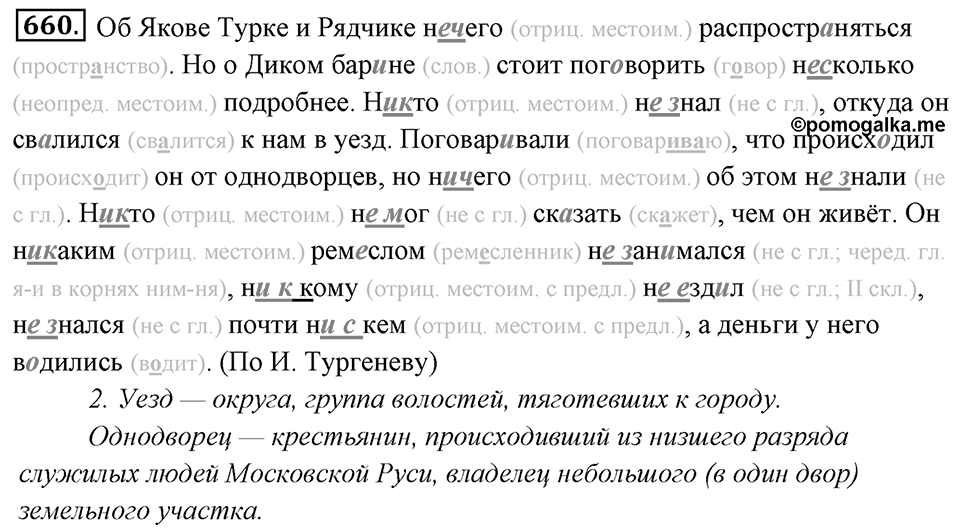 660. Об Якове Турке и Рядчике нечего (отриц. местоим.) распространяться (пространство). Но о Диком барине (слов.) стоит поговорить (говор) несколько (неопред. местоим.) подробнее. Никто (отриц. местоим.) не знал (не с гл.), откуда он свалился (свалится) к нам в уезд. Поговаривали (поговариваю), что происходил (происходит) он от однодворцев, но ничего (отриц. местоим.) об этом не знали (не с гл.). Никто (отриц. местоим.) не мог (не с гл.) сказать (скажет), чем он живёт. Он никаким (отриц. местоим.) ремеслом (ремесленник) не занимался (не с гл.; черед. гл. я-и в корнях ним-ня), ни к кому (отриц. местоим. с предл.) не ездил (не с гл.; II скл.), не знался (не с гл.) почти ни с кем (отриц. местоим. с предл.), а деньги у него водились (водит). (По И. Тургеневу)

©pomogalka.me

2. Уезд — округа, группа волостей, тяготевших к городу.

Однодворец — крестьянин, происходивший из низшего разряда служилых людей Московской Руси, владелец небольшого (в один двор) земельного участка.